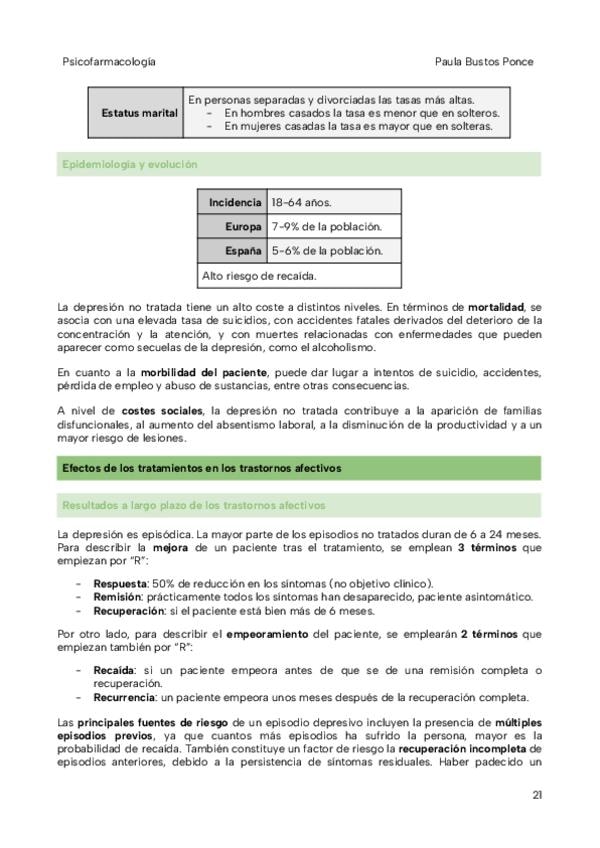 Psicofarmacología

Paula Bustos Ponce

| Estatus marital | En personas separadas y divorciadas las tasas más altas. - En hombres casados la tasa es menor que en solteros. - En mujeres casadas la tasa es mayor que en solteras. |
|---|---|

Epidemiología y evolución

| Incidencia | 18-64 años. |
|---|---|
| Europa | 7-9% de la población. |
| España | 5-6% de la población. |
| Alto riesgo de recaída. | |

La depresión no tratada tiene un alto coste a distintos niveles. En términos de mortalidad, se asocia con una elevada tasa de suicidios, con accidentes fatales derivados del deterioro de la concentración y la atención, y con muertes relacionadas con enfermedades que pueden aparecer como secuelas de la depresión, como el alcoholismo.

En cuanto a la morbilidad del paciente, puede dar lugar a intentos de suicidio, accidentes, pérdida de empleo y abuso de sustancias, entre otras consecuencias.

A nivel de costes sociales, la depresión no tratada contribuye a la aparición de familias disfuncionales, al aumento del absentismo laboral, a la disminución de la productividad y a un mayor riesgo de lesiones.

Efectos de los tratamientos en los trastornos afectivos

Resultados a largo plazo de los trastornos afectivos

La depresión es episódica. La mayor parte de los episodios no tratados duran de 6 a 24 meses. Para describir la mejora de un paciente tras el tratamiento, se emplean 3 términos que empiezan por "R":

- Respuesta: 50% de reducción en los síntomas (no objetivo clínico).
- Remisión: prácticamente todos los síntomas han desaparecido, paciente asintomático.
- Recuperación: si el paciente está bien más de 6 meses.

Por otro lado, para describir el empeoramiento del paciente, se emplearán 2 términos que empiezan también por "R":

- Recaída: si un paciente empeora antes de que se de una remisión completa o recuperación.
- Recurrencia: un paciente empeora unos meses después de la recuperación completa.

Las principales fuentes de riesgo de un episodio depresivo incluyen la presencia de múltiples episodios previos, ya que cuantos más episodios ha sufrido la persona, mayor es la probabilidad de recaída. También constituye un factor de riesgo la recuperación incompleta de episodios anteriores, debido a la persistencia de síntomas residuales. Haber padecido un

21